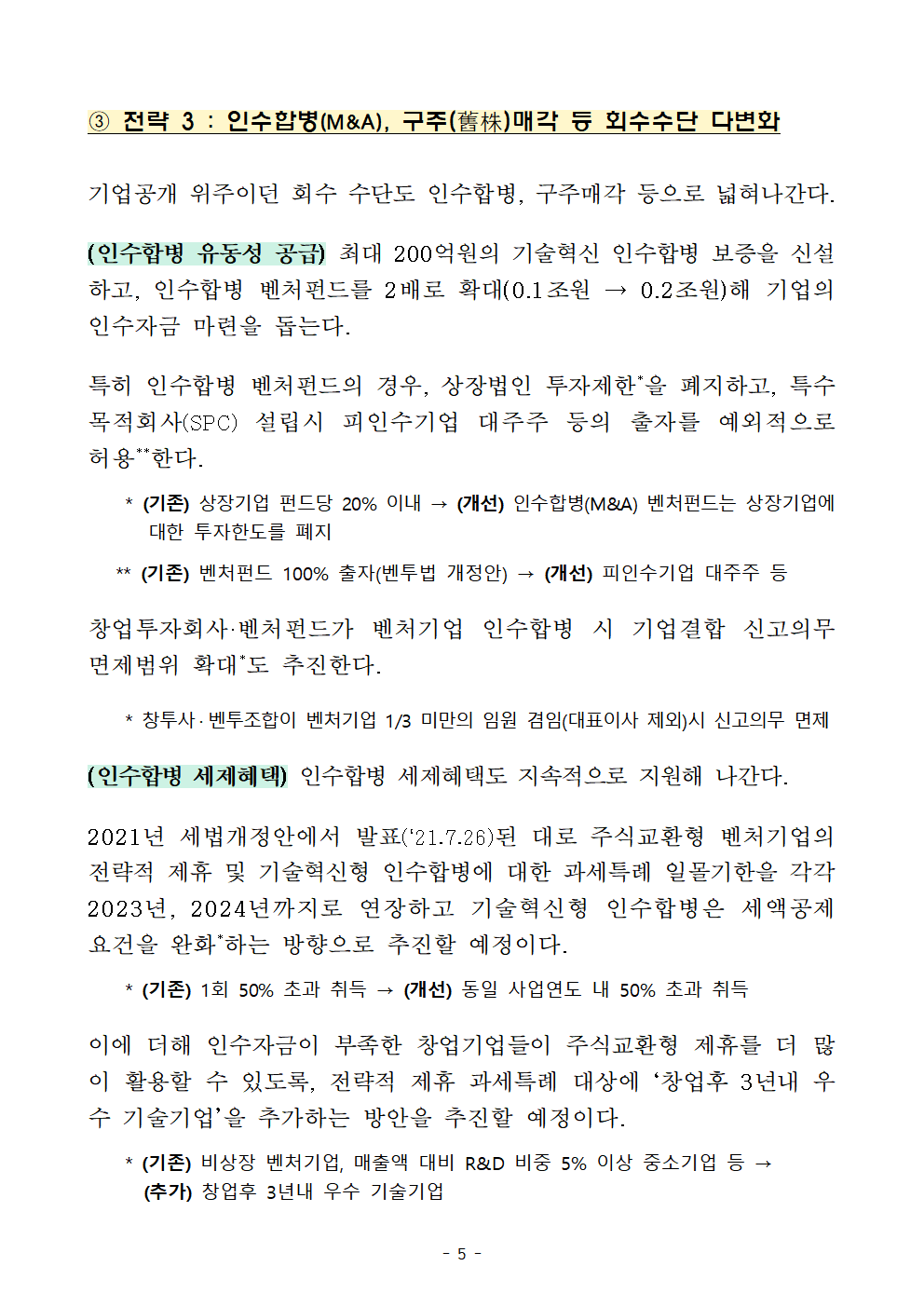 ③ 전략 3 : 인수합병(M&A), 구주(舊株)매각 등 회수수단 다변화

기업공개 위주이던 회수 수단도 인수합병, 구주매각 등으로 넓혀나간다.

(인수합병 유동성 공급) 최대 200억원의 기술혁신 인수합병 보증을 신설하고, 인수합병 벤처펀드를 2배로 확대(0.1조원 → 0.2조원)해 기업의 인수자금 마련을 돕는다.

특히 인수합병 벤처펀드의 경우, 상장법인 투자제한*을 폐지하고, 특수목적회사(SPC) 설립시 피인수기업 대주주 등의 출자를 예외적으로 허용**한다.

* (기존) 상장기업 펀드당 20% 이내 → (개선) 인수합병(M&A) 벤처펀드는 상장기업에 대한 투자한도를 폐지

** (기존) 벤처펀드 100% 출자(벤투법 개정안) → (개선) 피인수기업 대주주 등

창업투자회사·벤처펀드가 벤처기업 인수합병 시 기업결합 신고의무 면제범위 확대*도 추진한다.

* 창투사·벤투조합이 벤처기업 1/3 미만의 임원 겸임(대표이사 제외)시 신고의무 면제

(인수합병 세제혜택) 인수합병 세제혜택도 지속적으로 지원해 나간다.

2021년 세법개정안에서 발표('21.7.26)된 대로 주식교환형 벤처기업의 전략적 제휴 및 기술혁신형 인수합병에 대한 과세특례 일몰기한을 각각 2023년, 2024년까지로 연장하고 기술혁신형 인수합병은 세액공제 요건을 완화*하는 방향으로 추진할 예정이다.

* (기존) 1회 50% 초과 취득 → (개선) 동일 사업연도 내 50% 초과 취득

이에 더해 인수자금이 부족한 창업기업들이 주식교환형 제휴를 더 많이 활용할 수 있도록, 전략적 제휴 과세특례 대상에 '창업후 3년내 우수 기술기업'을 추가하는 방안을 추진할 예정이다.

* (기존) 비상장 벤처기업, 매출액 대비 R&D 비중 5% 이상 중소기업 등 → (추가) 창업후 3년내 우수 기술기업

- 5 -